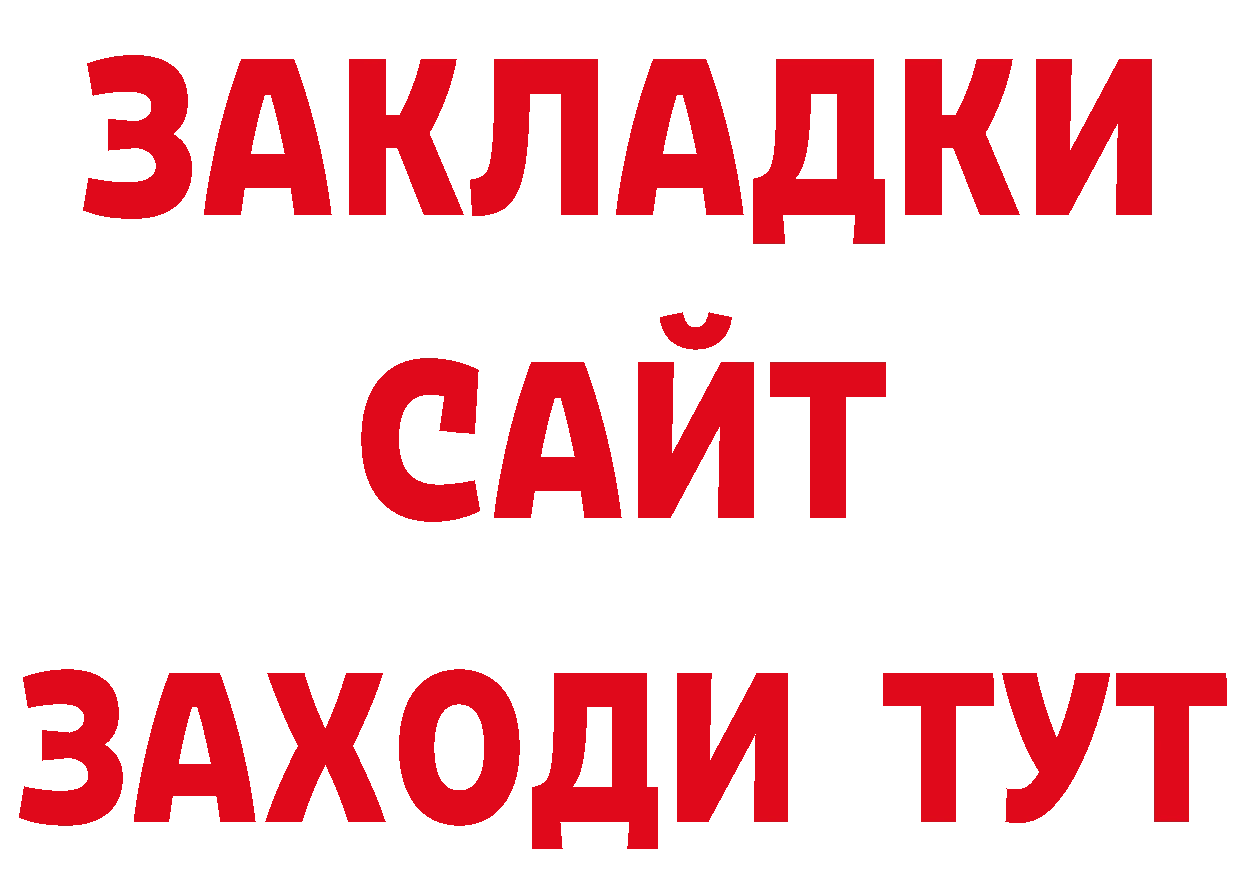 ЗАКЛАДКИ
САЙТ
ЗАХОДИ ТУТ